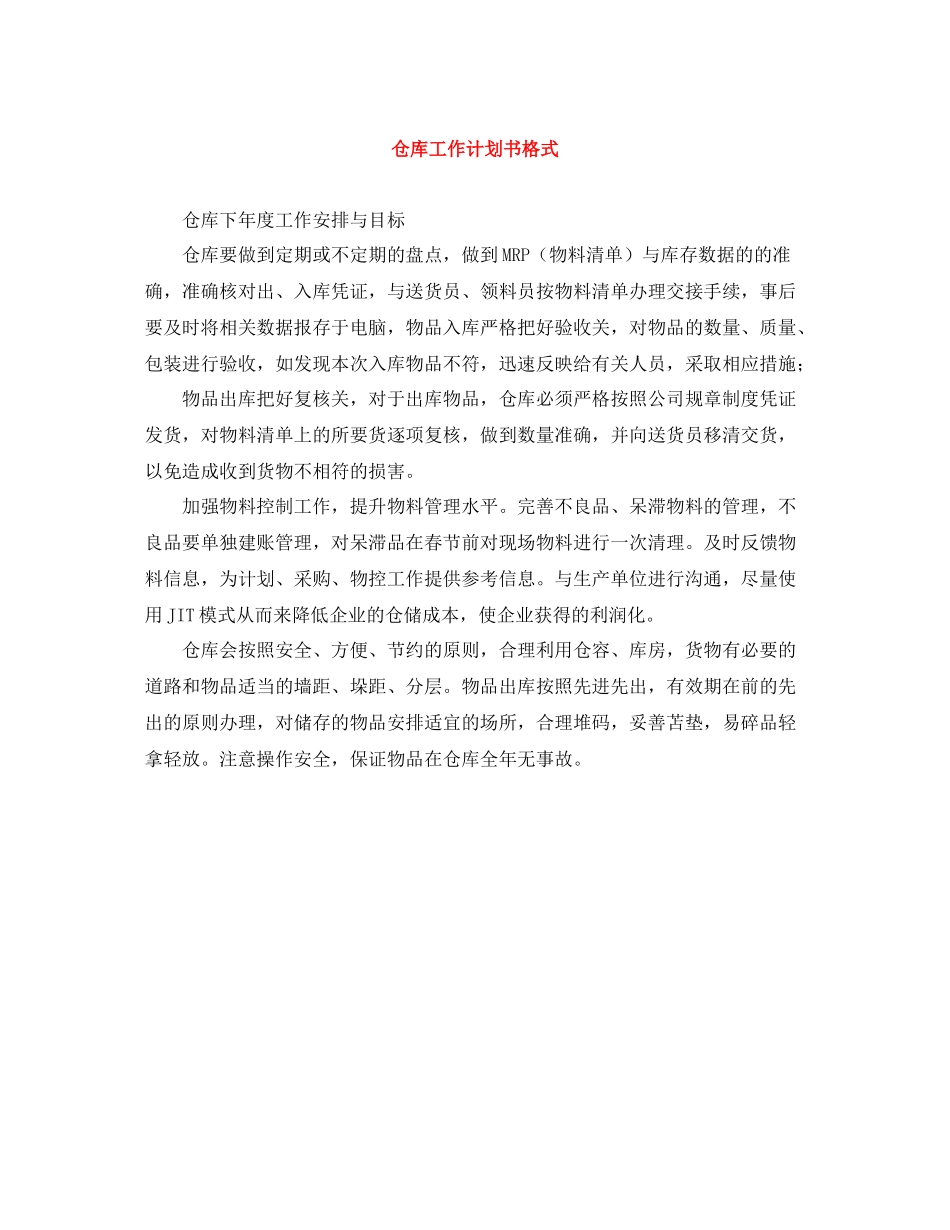 仓库工作计划书格式

仓库下年度工作安排与目标

仓库要做到定期或不定期的盘点，做到MRP（物料清单）与库存数据的的准确，准确核对出、入库凭证，与送货员、领料员按物料清单办理交接手续，事后要及时将相关数据报存于电脑，物品入库严格把好验收关，对物品的数量、质量、包装进行验收，如发现本次入库物品不符，迅速反映给有关人员，采取相应措施；

物品出库把好复核关，对于出库物品，仓库必须严格按照公司规章制度凭证发货，对物料清单上的所要货逐项复核，做到数量准确，并向送货员移清交货，以免造成收到货物不相符的损害。

加强物料控制工作，提升物料管理水平。完善不良品、呆滞物料的管理，不良品要单独建账管理，对呆滞品在春节前对现场物料进行一次清理。及时反馈物料信息，为计划、采购、物控工作提供参考信息。与生产单位进行沟通，尽量使用JIT模式从而来降低企业的仓储成本，使企业获得的利润化。

仓库会按照安全、方便、节约的原则，合理利用仓容、库房，货物有必要的道路和物品适当的墙距、垛距、分层。物品出库按照先进先出，有效期在前的先出的原则办理，对储存的物品安排适宜的场所，合理堆码，妥善苫垫，易碎品轻拿轻放。注意操作安全，保证物品在仓库全年无事故。